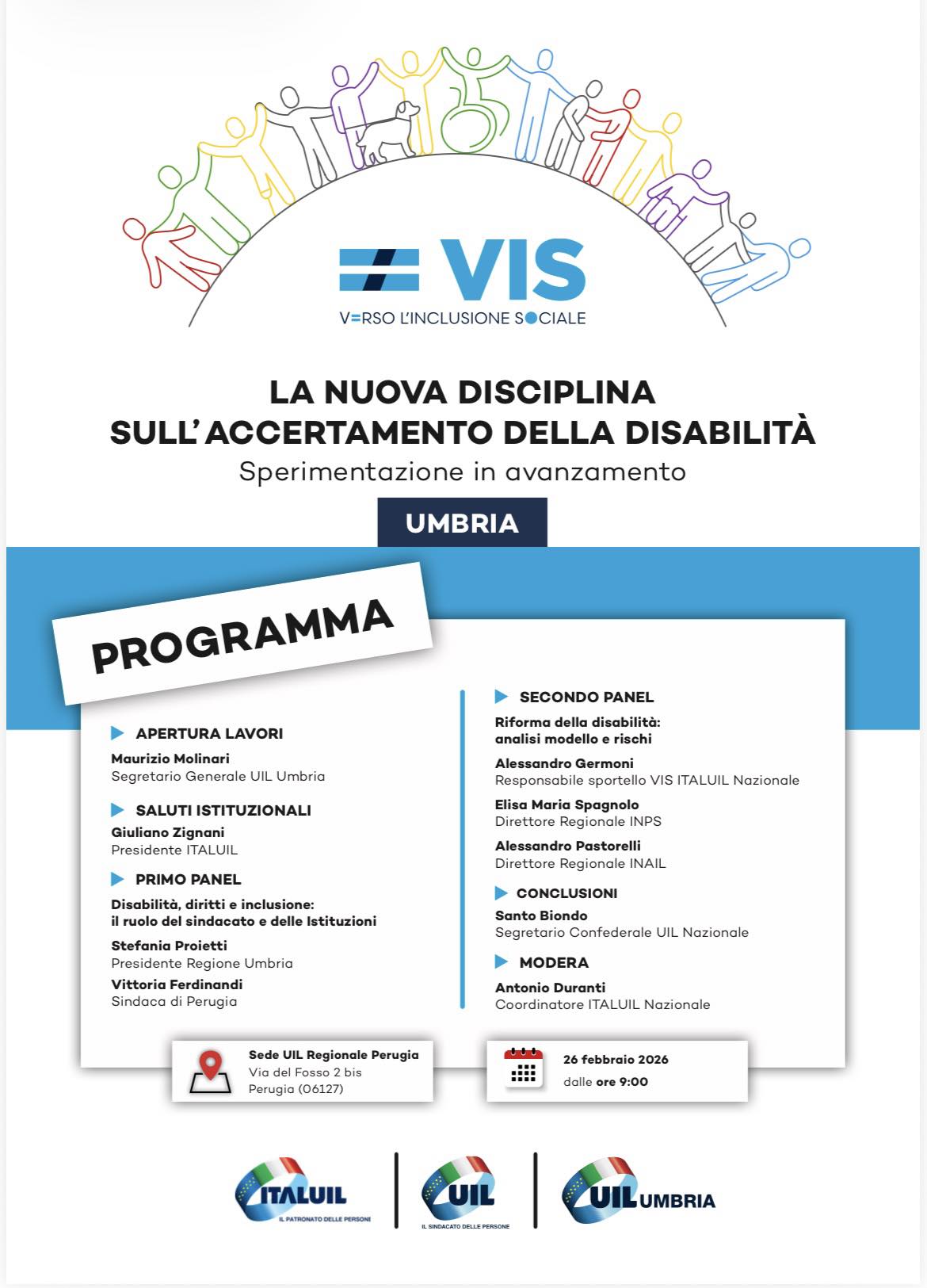 VIS
VERSO L'INCLUSIONE SOCIALE

LA NUOVA DISCIPLINA SULL'ACCERTAMENTO DELLA DISABILITÀ
Sperimentazione in avanzamento

UMBRIA

PROGRAMMA

APERTURA LAVORI
Maurizio Molinari
Segretario Generale UIL Umbria

SALUTI ISTITUZIONALI
Giuliano Zignani
Presidente ITALUIL

PRIMO PANEL
Disabilità, diritti e inclusione: il ruolo del sindacato e delle Istituzioni
Stefania Proietti
Presidente Regione Umbria
Vittoria Ferdinandi
Sindaca di Perugia

SECONDO PANEL
Riforma della disabilità: analisi modello e rischi
Alessandro Germoni
Responsabile sportello VIS ITALUIL Nazionale
Elisa Maria Spagnolo
Direttore Regionale INPS
Alessandro Pastorelli
Direttore Regionale INAIL

CONCLUSIONI
Santo Biondo
Segretario Confederale UIL Nazionale

MODERA
Antonio Duranti
Coordinatore ITALUIL Nazionale

Sede UIL Regionale Perugia
Via del Fosso 2 bis
Perugia (06127)

26 febbraio 2026
dalle ore 9:00

ITALUIL
IL PATRONATO DELLE PERSONE
UIL
IL SINDACATO DELLE PERSONE
UIL UMBRIA